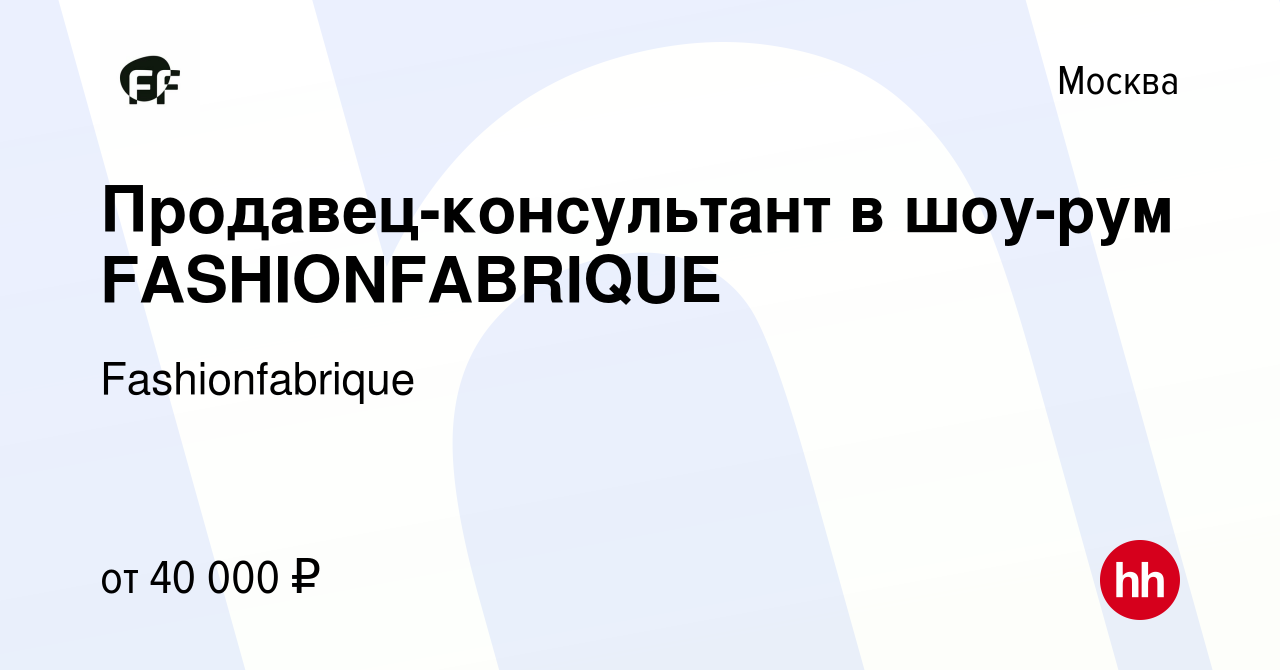 FF

Москва

Продавец-консультант в шоу-рум FASHIONFABRIQUE

Fashionfabrique

от 40 000 ₽

hh